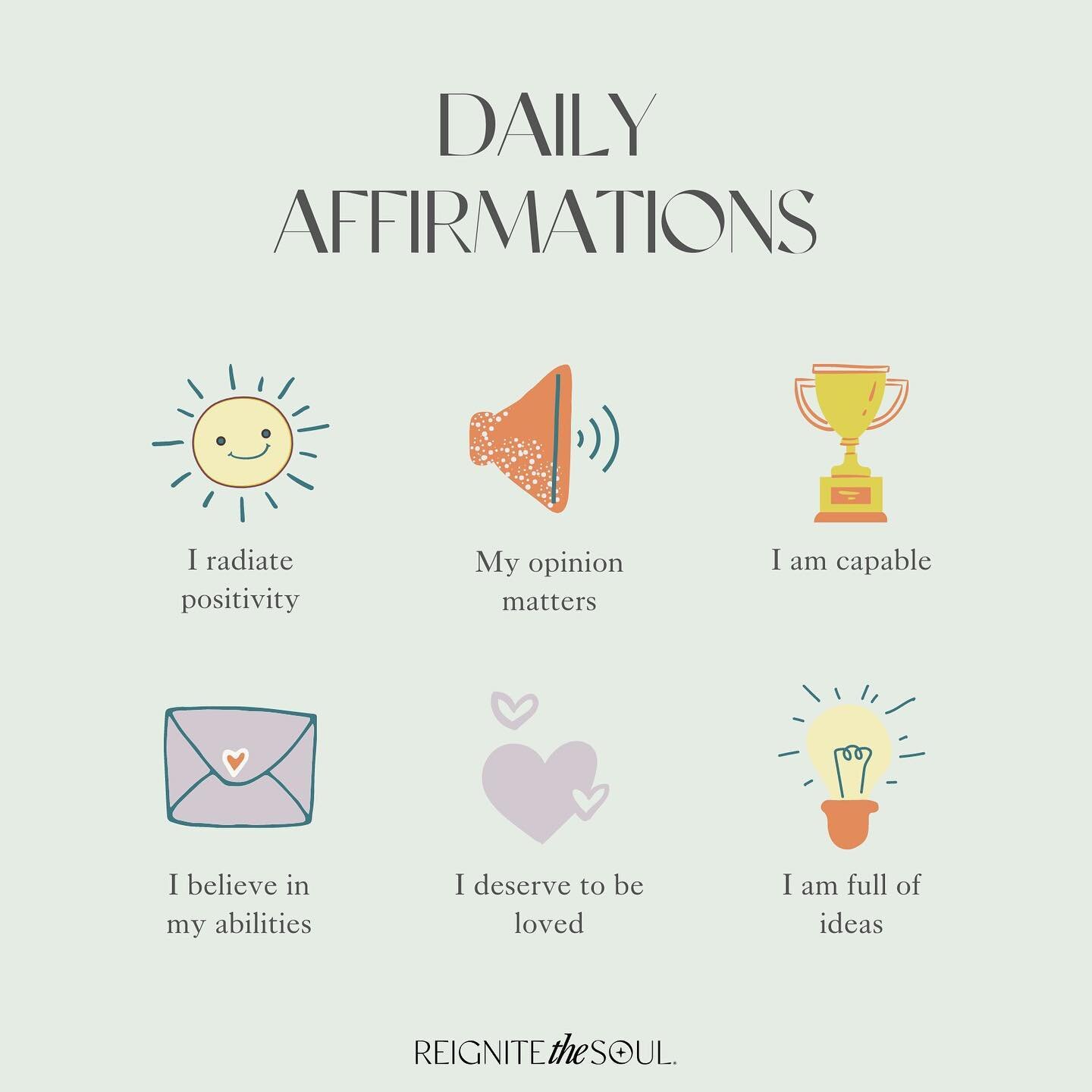 DAILY AFFIRMATIONS

I radiate positivity

My opinion matters

I am capable

I believe in my abilities

I deserve to be loved

I am full of ideas

REIGNITE the SOUL.